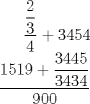 $\frac{\frac{\frac{2}{3}}{4} + 3454}{\frac{1519 + \frac{3445}{3434}}{900}}$